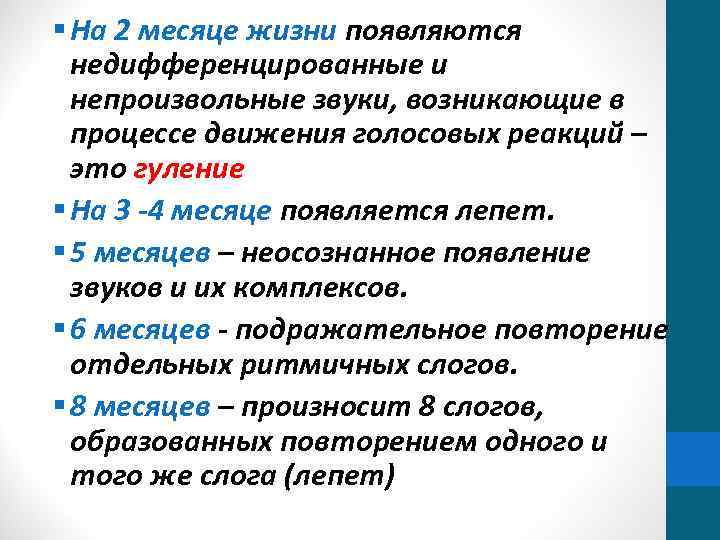 ▪ На 2 месяце жизни появляются недифференцированные и непроизвольные звуки, возникающие в процессе движения голосовых реакций – это гуление

▪ На 3 -4 месяце появляется лепет.

▪ 5 месяцев – неосознанное появление звуков и их комплексов.

▪ 6 месяцев - подражательное повторение отдельных ритмичных слогов.

▪ 8 месяцев – произносит 8 слогов, образованных повторением одного и того же слога (лепет)